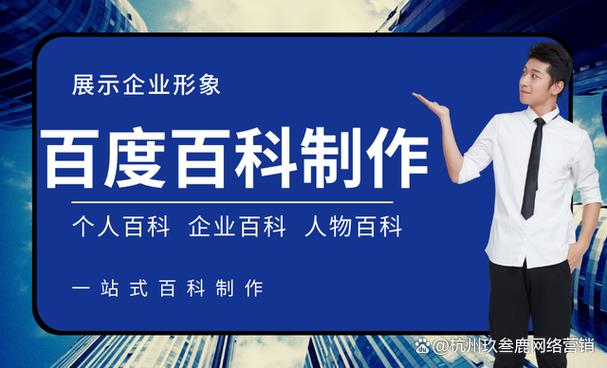 展示企业形象

百度百科制作

个人百科 企业百科 人物百科

一站式百科制作

@杭州玖叁鹿网络营销